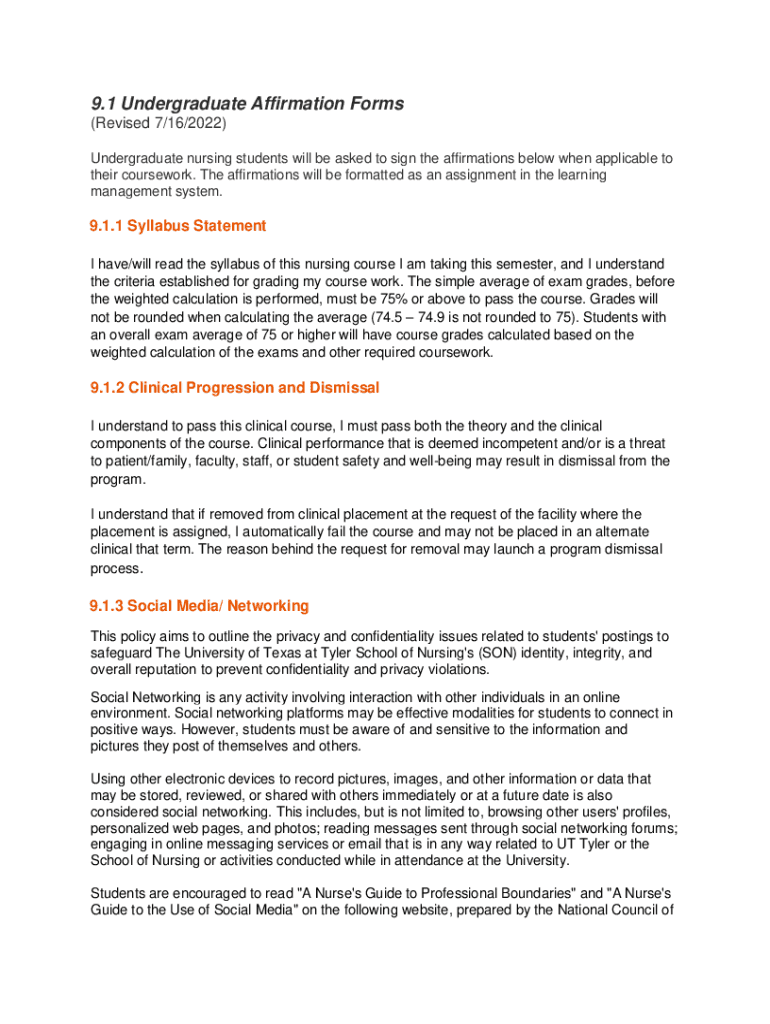 9.1 Undergraduate Affirmation Forms
(Revised 7/16/2022)

Undergraduate nursing students will be asked to sign the affirmations below when applicable to their coursework. The affirmations will be formatted as an assignment in the learning management system.

9.1.1 Syllabus Statement

I have/will read the syllabus of this nursing course I am taking this semester, and I understand the criteria established for grading my course work. The simple average of exam grades, before the weighted calculation is performed, must be 75% or above to pass the course. Grades will not be rounded when calculating the average (74.5 – 74.9 is not rounded to 75). Students with an overall exam average of 75 or higher will have course grades calculated based on the weighted calculation of the exams and other required coursework.

9.1.2 Clinical Progression and Dismissal

I understand to pass this clinical course, I must pass both the theory and the clinical components of the course. Clinical performance that is deemed incompetent and/or is a threat to patient/family, faculty, staff, or student safety and well-being may result in dismissal from the program.

I understand that if removed from clinical placement at the request of the facility where the placement is assigned, I automatically fail the course and may not be placed in an alternate clinical that term. The reason behind the request for removal may launch a program dismissal process.

9.1.3 Social Media/ Networking

This policy aims to outline the privacy and confidentiality issues related to students' postings to safeguard The University of Texas at Tyler School of Nursing's (SON) identity, integrity, and overall reputation to prevent confidentiality and privacy violations.

Social Networking is any activity involving interaction with other individuals in an online environment. Social networking platforms may be effective modalities for students to connect in positive ways. However, students must be aware of and sensitive to the information and pictures they post of themselves and others.

Using other electronic devices to record pictures, images, and other information or data that may be stored, reviewed, or shared with others immediately or at a future date is also considered social networking. This includes, but is not limited to, browsing other users' profiles, personalized web pages, and photos; reading messages sent through social networking forums; engaging in online messaging services or email that is in any way related to UT Tyler or the School of Nursing or activities conducted while in attendance at the University.

Students are encouraged to read "A Nurse's Guide to Professional Boundaries" and "A Nurse's Guide to the Use of Social Media" on the following website, prepared by the National Council of